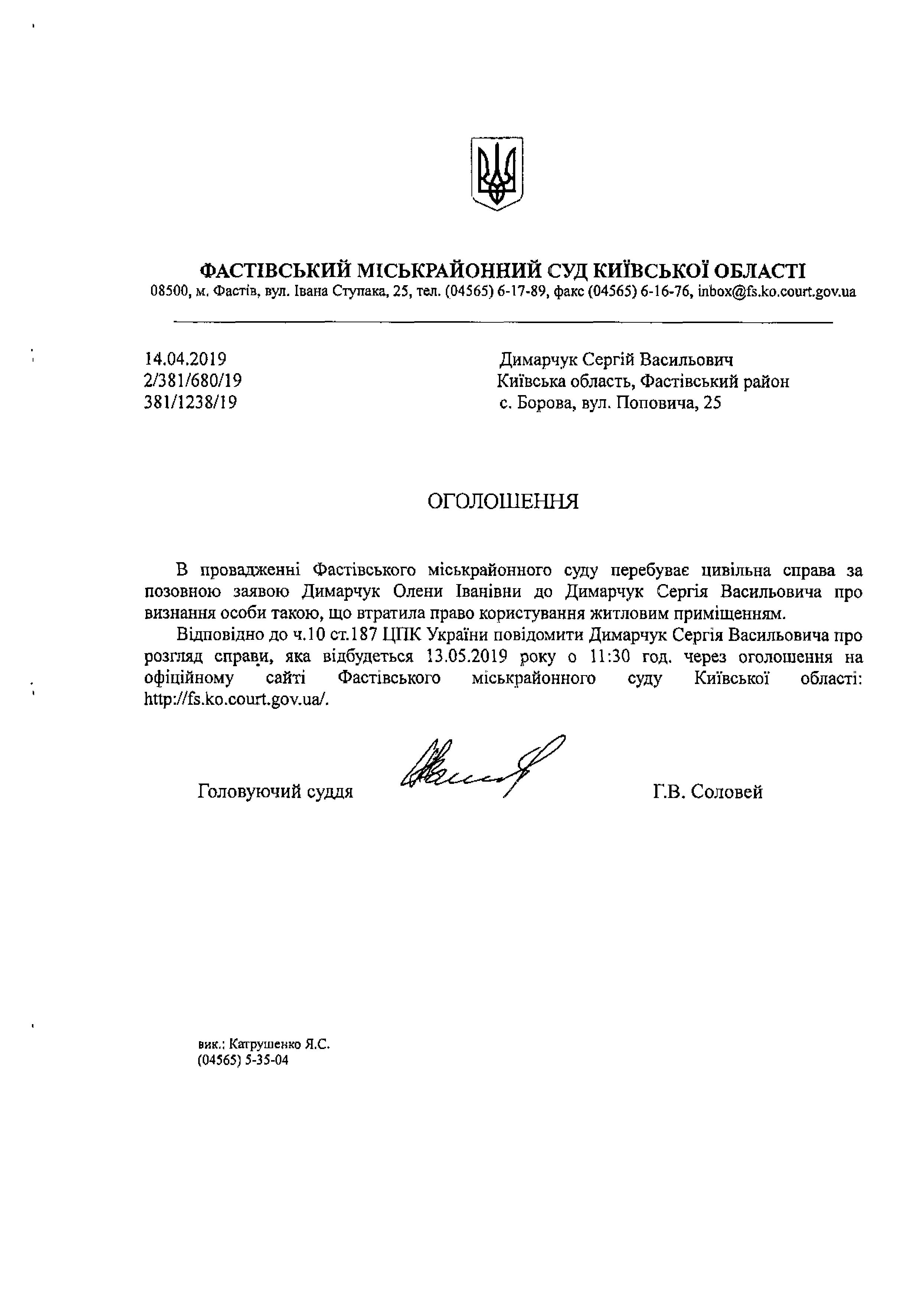 ФАСТІВСЬКИЙ МІСЬКРАЙОННИЙ СУД КИЇВСЬКОЇ ОБЛАСТІ
08500, м. Фастів, вул. Івана Ступака, 25, тел. (04565) 6-17-89, факс (04565) 6-16-76, inbox@fs.ko.court.gov.ua

14.04.2019
2/381/680/19
381/1238/19

Димарчук Сергій Васильович
Київська область, Фастівський район
с. Борова, вул. Поповича, 25

ОГОЛОШЕННЯ

В провадженні Фастівського міськрайонного суду перебуває цивільна справа за позовною заявою Димарчук Олени Іванівни до Димарчук Сергія Васильовича про визнання особи такою, що втратила право користування житловим приміщенням.

Відповідно до ч.10 ст.187 ЦПК України повідомити Димарчук Сергія Васильовича про розгляд справи, яка відбудеться 13.05.2019 року о 11:30 год. через оголошення на офіційному сайті Фастівського міськрайонного суду Київської області: http://fs.ko.court.gov.ua/.

Головуючий суддя

Г.В. Соловей

вик.: Катрушенко Я.С.
(04565) 5-35-04